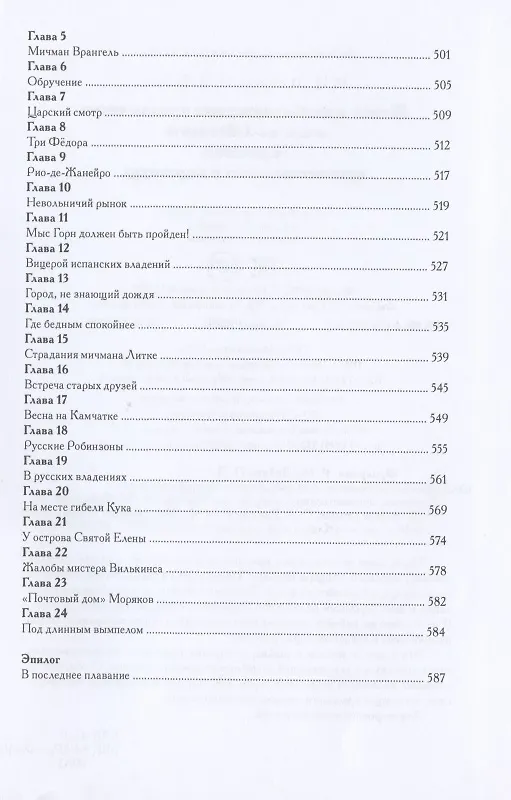 Глава 5
Мичман Врангель 501
Глава 6
Обручение 505
Глава 7
Царский смотр 509
Глава 8
Три Фёдора 512
Глава 9
Рио-де-Жанейро 517
Глава 10
Невольничий рынок 519
Глава 11
Мыс Горн должен быть пройден! 521
Глава 12
Вицерой испанских владений 527
Глава 13
Город, не знающий дождя 531
Глава 14
Где бедным спокойнее 535
Глава 15
Страдания мичмана Литке 539
Глава 16
Встреча старых друзей 545
Глава 17
Весна на Камчатке 549
Глава 18
Русские Робинзоны 555
Глава 19
В русских владениях 561
Глава 20
На месте гибели Кука 569
Глава 21
У острова Святой Елены 574
Глава 22
Жалобы мистера Вилькинса 578
Глава 23
«Почтовый дом» Моряков 582
Глава 24
Под длинным вымпелом 584

Эпилог
В последнее плавание 587